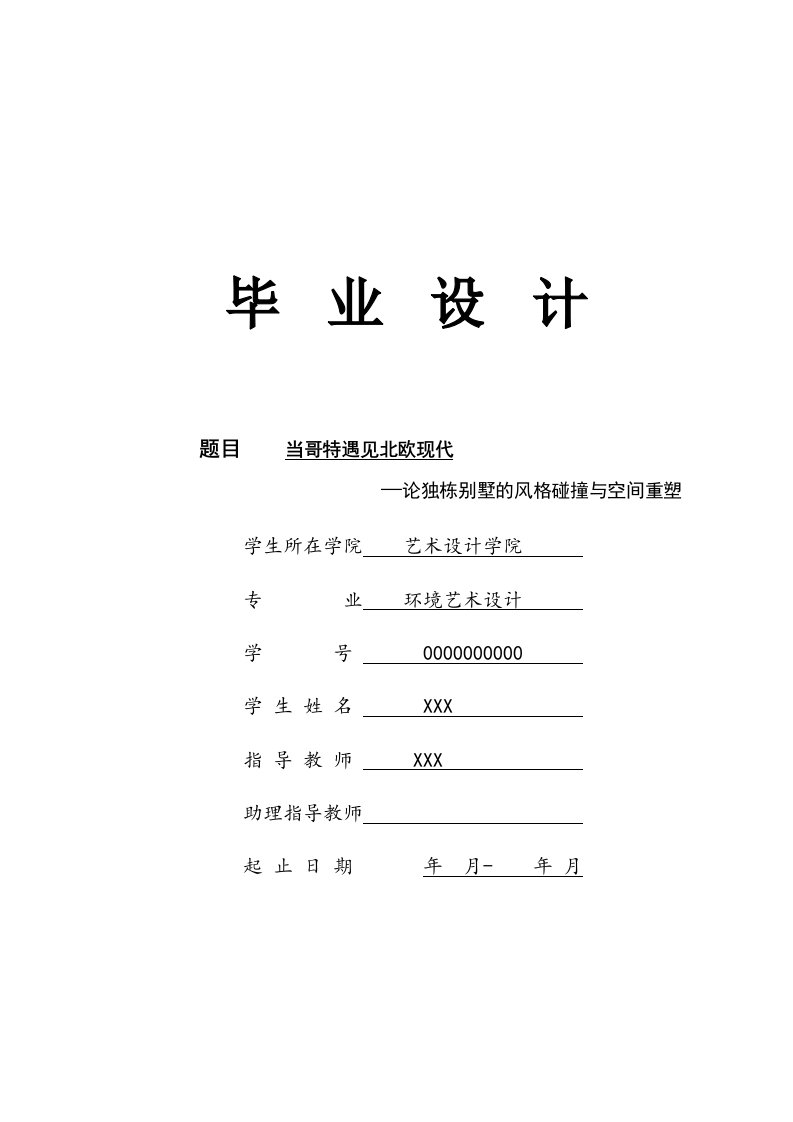 毕 业 设 计

题目 当哥特遇见北欧现代

—论独栋别墅的风格碰撞与空间重塑

学生所在学院 艺术设计学院

专 业 环境艺术设计

学 号 0000000000

学 生 姓 名 XXX

指 导 教 师 XXX

助理指导教师

起 止 日 期 年 月- 年 月